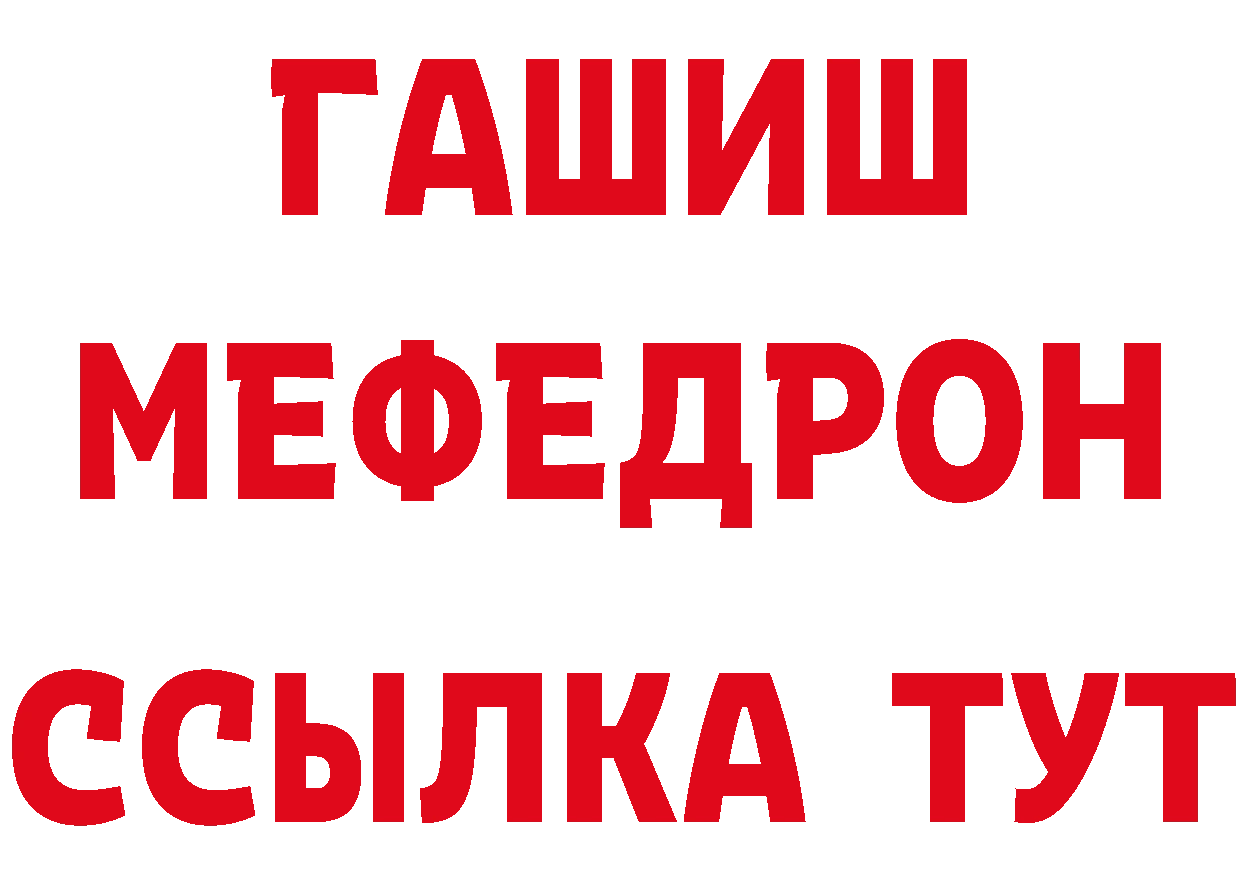 ГАШИШ
МЕФЕДРОН
ССЫЛКА ТУТ